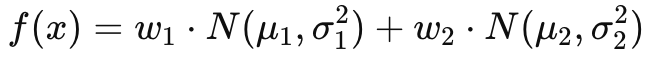 $f(x) = w_1 \cdot N(\mu_1, \sigma_1^2) + w_2 \cdot N(\mu_2, \sigma_2^2)$